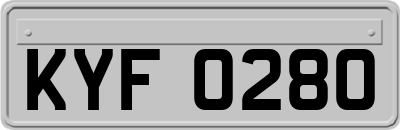 KYF 0280